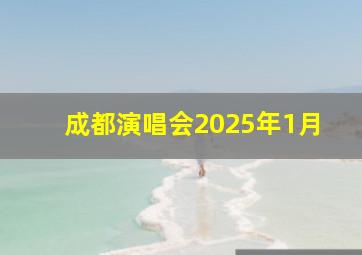 成都演唱会2025年1月